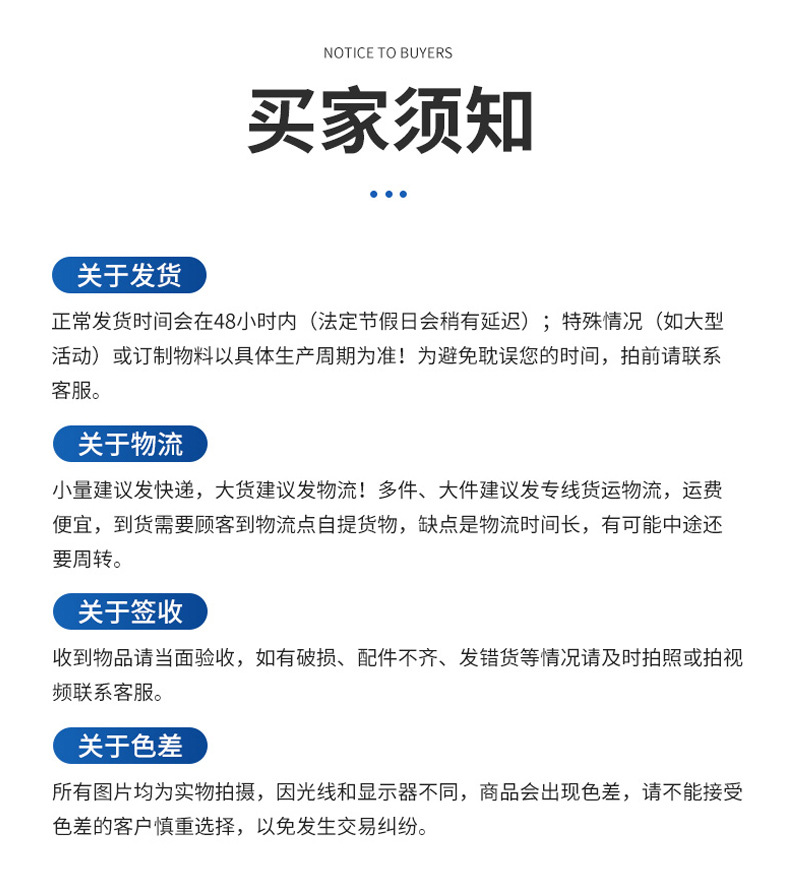 NOTICE TO BUYERS

买家须知

关于发货

正常发货时间会在48小时内（法定节假日会稍有延迟）；特殊情况（如大型活动）或订制物料以具体生产周期为准！为避免耽误您的时间，拍前请联系客服。

关于物流

小量建议发快递，大货建议发物流！多件、大件建议发专线货运物流，运费便宜，到货需要顾客到物流点自提货物，缺点是物流时间长，有可能中途还要周转。

关于签收

收到物品请当面验收，如有破损、配件不齐、发错货等情况请及时拍照或拍视频联系客服。

关于色差

所有图片均为实物拍摄，因光线和显示器不同，商品会出现色差，请不能接受色差的客户慎重选择，以免发生交易纠纷。